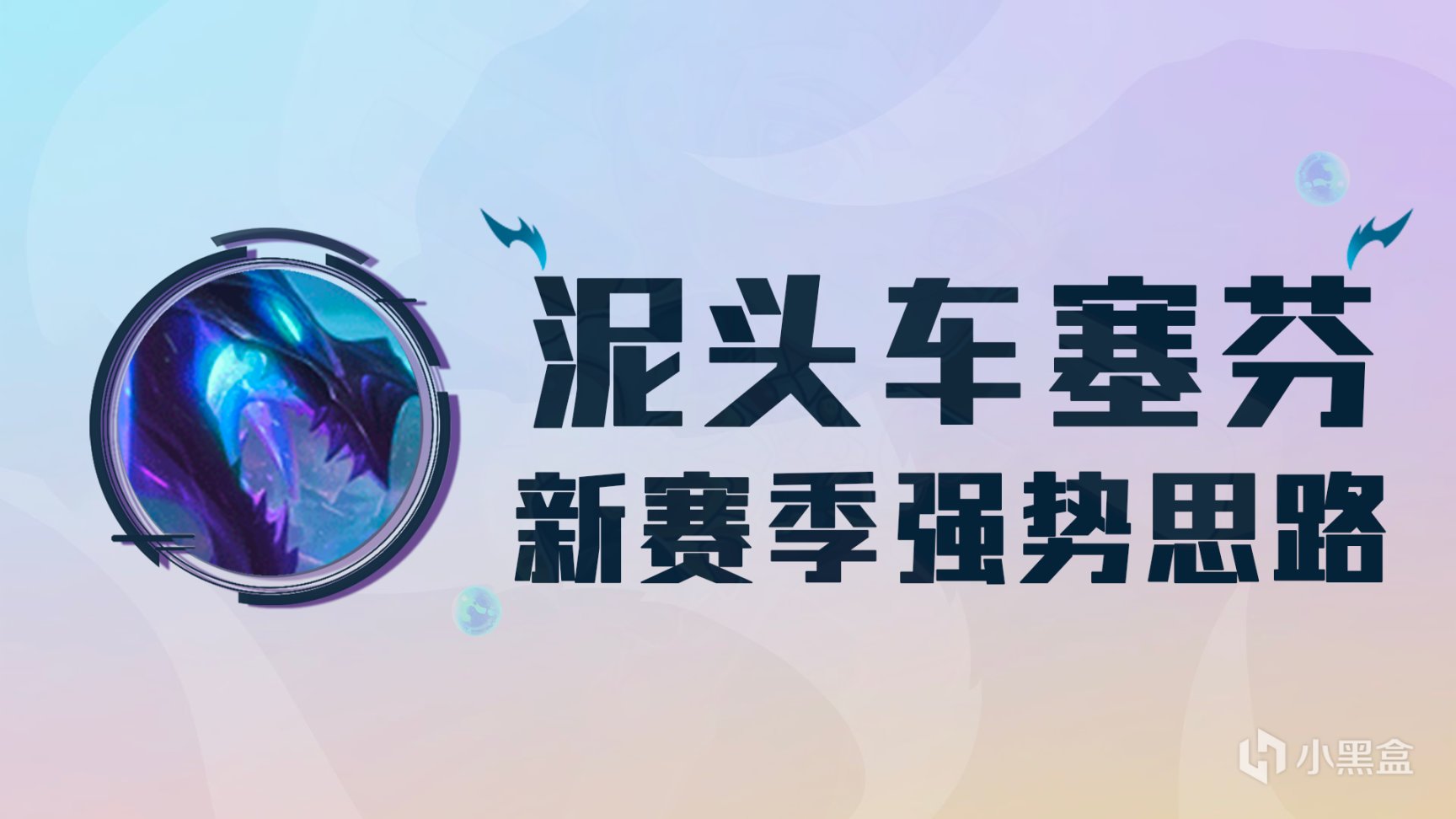 泥头车塞芬
新赛季强势思路

小黑盒